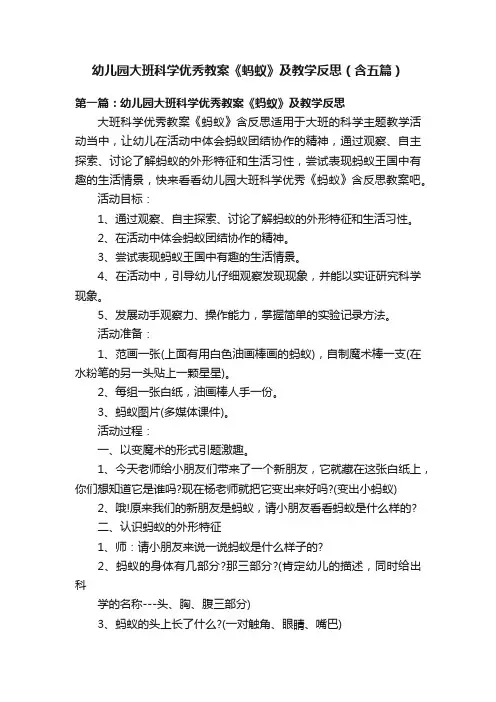 幼儿园大班科学优秀教案《蚂蚁》及教学反思（含五篇）

第一篇：幼儿园大班科学优秀教案《蚂蚁》及教学反思

大班科学优秀教案《蚂蚁》含反思适用于大班的科学主题教学活动当中，让幼儿在活动中体会蚂蚁团结协作的精神，通过观察、自主探索、讨论了解蚂蚁的外形特征和生活习性，尝试表现蚂蚁王国中有趣的生活情景，快来看看幼儿园大班科学优秀《蚂蚁》含反思教案吧。

活动目标：

1、通过观察、自主探索、讨论了解蚂蚁的外形特征和生活习性。

2、在活动中体会蚂蚁团结协作的精神。

3、尝试表现蚂蚁王国中有趣的生活情景。

4、在活动中，引导幼儿仔细观察发现现象，并能以实证研究科学现象。

5、发展动手观察力、操作能力，掌握简单的实验记录方法。

活动准备：

1、范画一张(上面有用白色油画棒画的蚂蚁)，自制魔术棒一支(在水粉笔的另一头贴上一颗星星)。

2、每组一张白纸，油画棒人手一份。

3、蚂蚁图片(多媒体课件)。

活动过程：

一、以变魔术的形式引题激趣。

1、今天老师给小朋友们带来了一个新朋友，它就藏在这张白纸上，你们想知道它是谁吗?现在杨老师就把它变出来好吗?(变出小蚂蚁)

2、哦!原来我们的新朋友是蚂蚁，请小朋友看看蚂蚁是什么样的?

二、认识蚂蚁的外形特征

1、师：请小朋友来说一说蚂蚁是什么样子的?

2、蚂蚁的身体有几部分?那三部分?(肯定幼儿的描述，同时给出科

学的名称---头、胸、腹三部分)

3、蚂蚁的头上长了什么?(一对触角、眼睛、嘴巴)